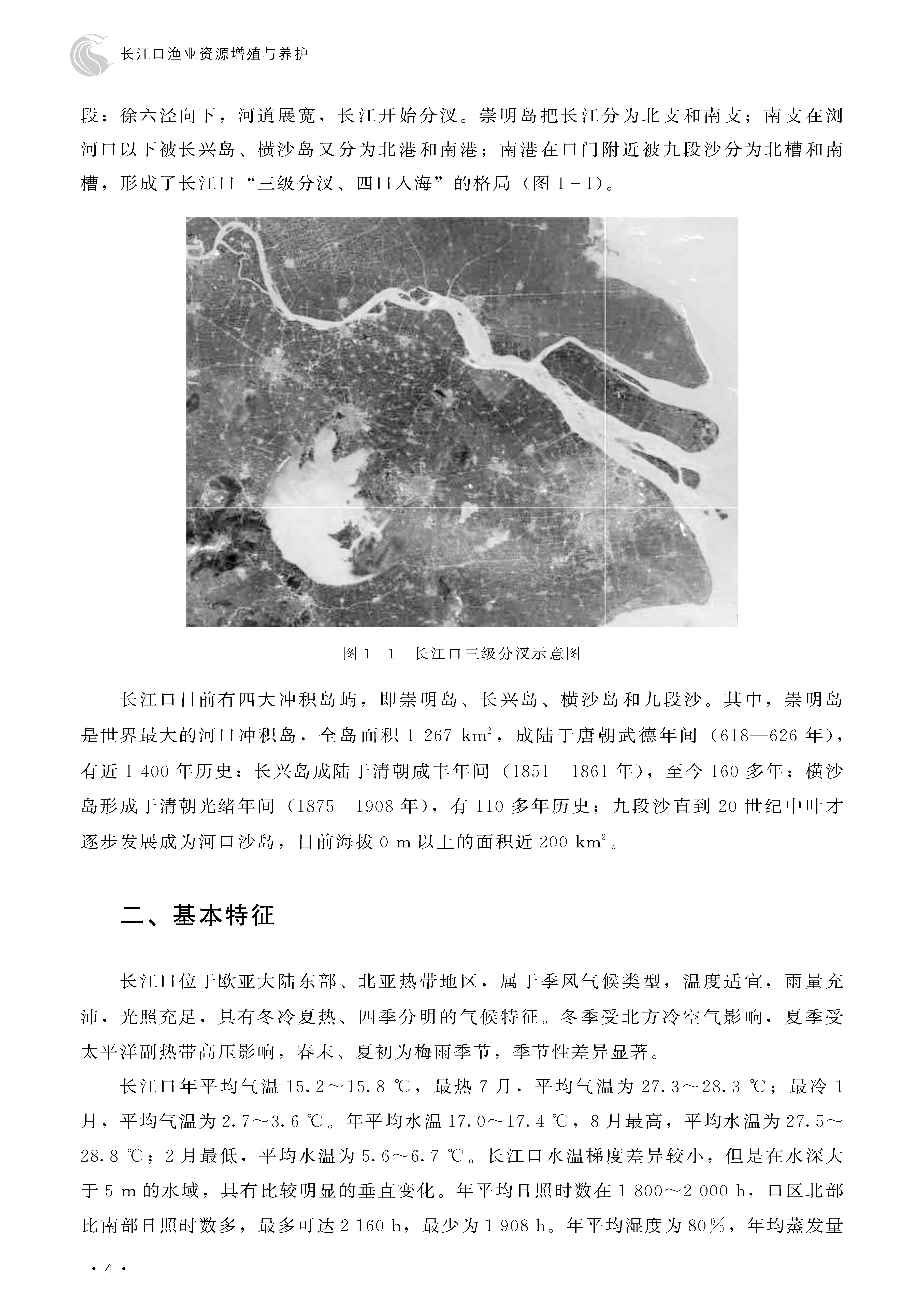 长江口渔业资源增殖与养护

段；徐六泾向下，河道展宽，长江开始分汊。崇明岛把长江分为北支和南支；南支在浏河口以下被长兴岛、横沙岛又分为北港和南港；南港在口门附近被九段沙分为北槽和南槽，形成了长江口“三级分汊、四口入海”的格局（图1-1）。

图1-1 长江口三级分汊示意图

长江口目前有四大冲积岛屿，即崇明岛、长兴岛、横沙岛和九段沙。其中，崇明岛是世界最大的河口冲积岛，全岛面积1 267 $km^2$，成陆于唐朝武德年间（618—626年），有近1 400年历史；长兴岛成陆于清朝咸丰年间（1851—1861年），至今160多年；横沙岛形成于清朝光绪年间（1875—1908年），有110多年历史；九段沙直到20世纪中叶才逐步发展成为河口沙岛，目前海拔0 m以上的面积近200 $km^2$。

二、基本特征

长江口位于欧亚大陆东部、北亚热带地区，属于季风气候类型，温度适宜，雨量充沛，光照充足，具有冬冷夏热、四季分明的气候特征。冬季受北方冷空气影响，夏季受太平洋副热带高压影响，春末、夏初为梅雨季节，季节性差异显著。

长江口年平均气温15.2～15.8 ℃，最热7月，平均气温为27.3～28.3 ℃；最冷1月，平均气温为2.7～3.6 ℃。年平均水温17.0～17.4 ℃，8月最高，平均水温为27.5～28.8 ℃；2月最低，平均水温为5.6～6.7 ℃。长江口水温梯度差异较小，但是在水深大于5 m的水域，具有比较明显的垂直变化。年平均日照时数在1 800～2 000 h，口区北部比南部日照时数多，最多可达2 160 h，最少为1 908 h。年平均湿度为80%，年均蒸发量

· 4 ·